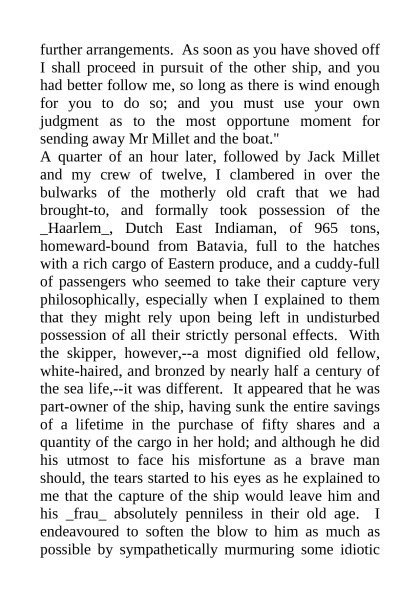 further arrangements. As soon as you have shoved off I shall proceed in pursuit of the other ship, and you had better follow me, so long as there is wind enough for you to do so; and you must use your own judgment as to the most opportune moment for sending away Mr Millet and the boat."
A quarter of an hour later, followed by Jack Millet and my crew of twelve, I clambered in over the bulwarks of the motherly old craft that we had brought-to, and formally took possession of the _Haarlem_, Dutch East Indiaman, of 965 tons, homeward-bound from Batavia, full to the hatches with a rich cargo of Eastern produce, and a cuddy-full of passengers who seemed to take their capture very philosophically, especially when I explained to them that they might rely upon being left in undisturbed possession of all their strictly personal effects. With the skipper, however,--a most dignified old fellow, white-haired, and bronzed by nearly half a century of the sea life,--it was different. It appeared that he was part-owner of the ship, having sunk the entire savings of a lifetime in the purchase of fifty shares and a quantity of the cargo in her hold; and although he did his utmost to face his misfortune as a brave man should, the tears started to his eyes as he explained to me that the capture of the ship would leave him and his _frau_ absolutely penniless in their old age. I endeavoured to soften the blow to him as much as possible by sympathetically murmuring some idiotic